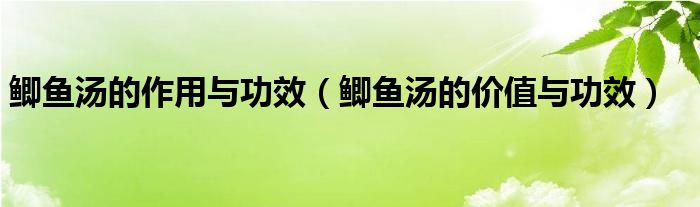 鲫鱼汤的作用与功效（鲫鱼汤的价值与功效）